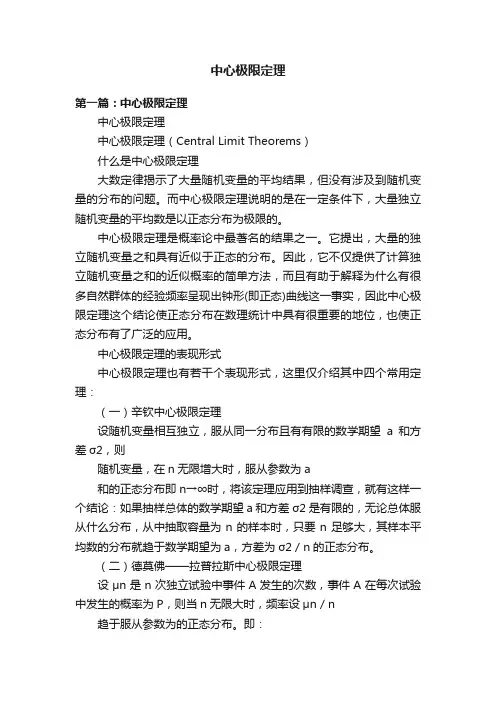 中心极限定理

第一篇：中心极限定理

中心极限定理

中心极限定理（Central Limit Theorems）

什么是中心极限定理

大数定律揭示了大量随机变量的平均结果，但没有涉及到随机变量的分布的问题。而中心极限定理说明的是在一定条件下，大量独立随机变量的平均数是以正态分布为极限的。

中心极限定理是概率论中最著名的结果之一。它提出，大量的独立随机变量之和具有近似于正态的分布。因此，它不仅提供了计算独立随机变量之和的近似概率的简单方法，而且有助于解释为什么有很多自然群体的经验频率呈现出钟形(即正态)曲线这一事实，因此中心极限定理这个结论使正态分布在数理统计中具有很重要的地位，也使正态分布有了广泛的应用。

中心极限定理的表现形式

中心极限定理也有若干个表现形式，这里仅介绍其中四个常用定理：

（一）辛钦中心极限定理

设随机变量相互独立，服从同一分布且有有限的数学期望 a 和方差 σ2，则

随机变量，在 n 无限增大时，服从参数为 a

和的正态分布即 n→∞时，将该定理应用到抽样调查，就有这样一个结论：如果抽样总体的数学期望 a 和方差 σ2 是有限的，无论总体服从什么分布，从中抽取容量为 n 的样本时，只要 n 足够大，其样本平均数的分布就趋于数学期望为 a，方差为 σ2 / n 的正态分布。

（二）德莫佛——拉普拉斯中心极限定理

设 μn 是 n 次独立试验中事件 A 发生的次数，事件 A 在每次试验中发生的概率为 P，则当 n 无限大时，频率设 μn / n

趋于服从参数为的正态分布。即：